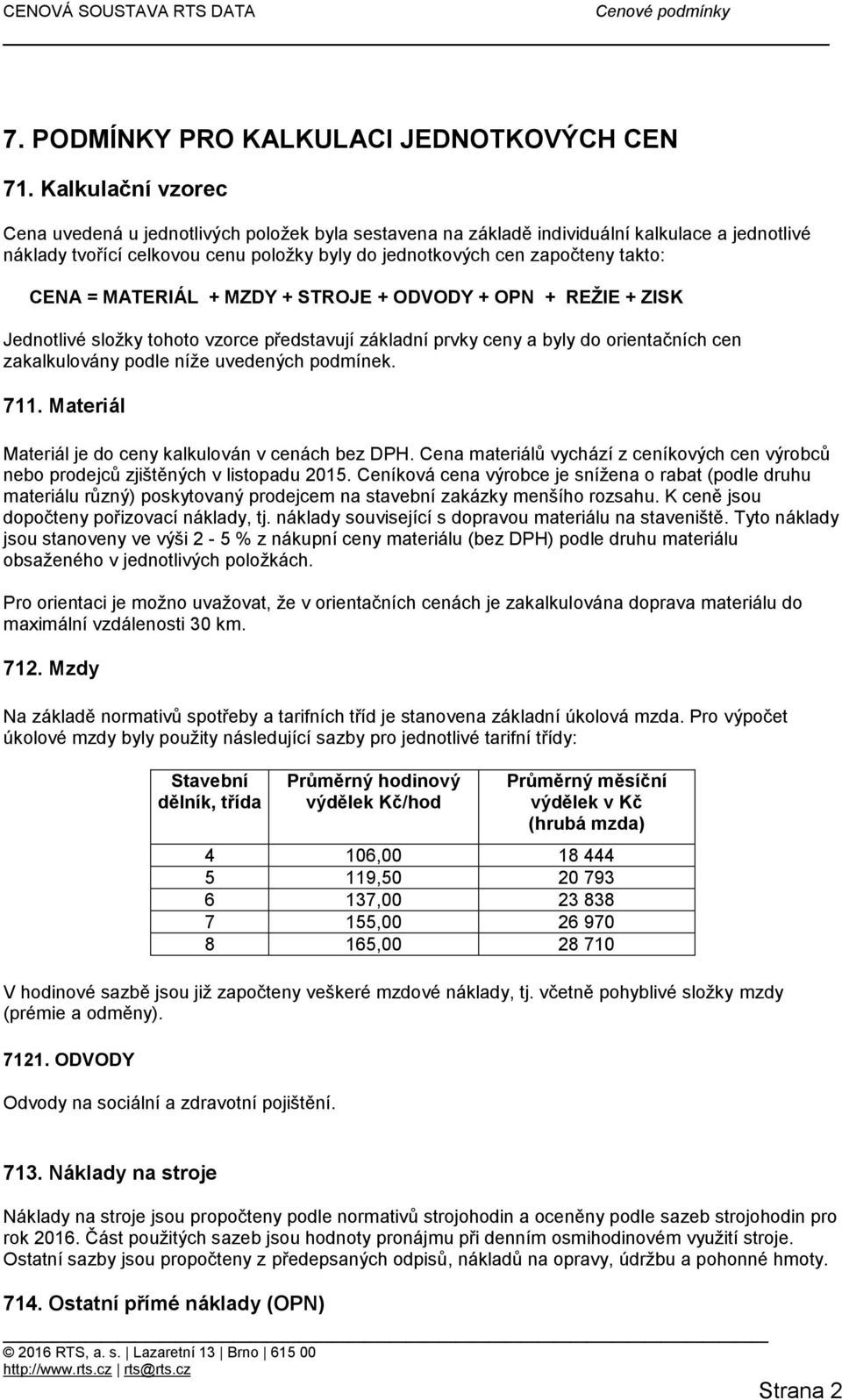 CENOVÁ SOUSTAVA RTS DATA Cenové podmínky

7. PODMÍNKY PRO KALKULACI JEDNOTKOVÝCH CEN

71. Kalkulační vzorec

Cena uvedená u jednotlivých položek byla sestavena na základě individuální kalkulace a jednotlivé náklady tvořící celkovou cenu položky byly do jednotkových cen započteny takto:

CENA = MATERIÁL + MZDY + STROJE + ODVODY + OPN + REŽIE + ZISK

Jednotlivé složky tohoto vzorce představují základní prvky ceny a byly do orientačních cen zakalkulovány podle níže uvedených podmínek.

711. Materiál

Materiál je do ceny kalkulován v cenách bez DPH. Cena materiálů vychází z ceníkových cen výrobců nebo prodejců zjištěných v listopadu 2015. Ceníková cena výrobce je snížena o rabat (podle druhu materiálu různý) poskytovaný prodejcem na stavební zakázky menšího rozsahu. K ceně jsou dopočteny pořizovací náklady, tj. náklady související s dopravou materiálu na staveniště. Tyto náklady jsou stanoveny ve výši 2 - 5 % z nákupní ceny materiálu (bez DPH) podle druhu materiálu obsaženého v jednotlivých položkách.

Pro orientaci je možno uvažovat, že v orientačních cenách je zakalkulována doprava materiálu do maximální vzdálenosti 30 km.

712. Mzdy

Na základě normativů spotřeby a tarifních tříd je stanovena základní úkolová mzda. Pro výpočet úkolové mzdy byly použity následující sazby pro jednotlivé tarifní třídy:

| Stavební dělník, třída | Průměrný hodinový výdělek Kč/hod | Průměrný měsíční výdělek v Kč (hrubá mzda) |
|---|---|---|
| 4 | 106,00 | 18 444 |
| 5 | 119,50 | 20 793 |
| 6 | 137,00 | 23 838 |
| 7 | 155,00 | 26 970 |
| 8 | 165,00 | 28 710 |

V hodinové sazbě jsou již započteny veškeré mzdové náklady, tj. včetně pohyblivé složky mzdy (prémie a odměny).

7121. ODVODY

Odvody na sociální a zdravotní pojištění.

713. Náklady na stroje

Náklady na stroje jsou propočteny podle normativů strojohodin a oceněny podle sazeb strojohodin pro rok 2016. Část použitých sazeb jsou hodnoty pronájmu při denním osmihodinovém využití stroje. Ostatní sazby jsou propočteny z předepsaných odpisů, nákladů na opravy, údržbu a pohonné hmoty.

714. Ostatní přímé náklady (OPN)

© 2016 RTS, a. s. | Lazaretní 13 | Brno | 615 00
http://www.rts.cz | rts@rts.cz

Strana 2